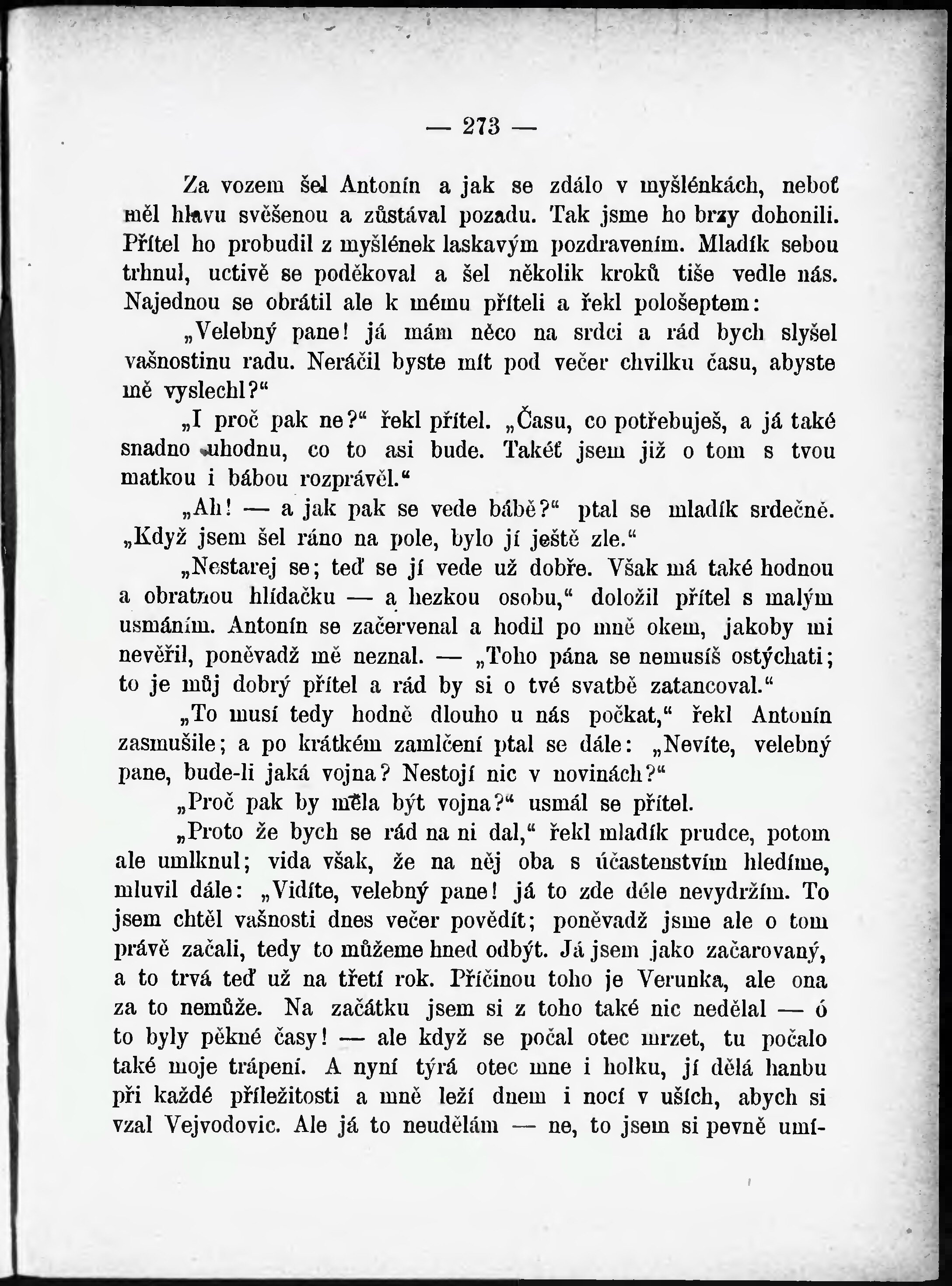 — 273 —

Za vozem šel Antonín a jak se zdálo v myšlénkách, neboť měl hlavu svěšenou a zůstával pozadu. Tak jsme ho brzy dohonili. Přítel ho probudil z myšlének laskavým pozdravením. Mladík sebou trhnul, uctivě se poděkoval a šel několik kroků tiše vedle nás. Najednou se obrátil ale k mému příteli a řekl pološeptem:

„Velebný pane! já mám něco na srdci a rád bych slyšel vašnostinu radu. Neráčil byste mít pod večer chvilku času, abyste mě vyslechl?“

„I proč pak ne?“ řekl přítel. „Času, co potřebuješ, a já také snadno uhodnu, co to asi bude. Takéť jsem již o tom s tvou matkou i bábou rozprávěl.“

„Ah! — a jak pak se vede bábě?“ ptal se mladík srdečně. „Když jsem šel ráno na pole, bylo jí ještě zle.“

„Nestarej se; teď se jí vede už dobře. Však má také hodnou a obratnou hlídačku — a hezkou osobu,“ doložil přítel s malým usmáním. Antonín se začervenal a hodil po mně okem, jakoby mi nevěřil, poněvadž mě neznal. — „Toho pána se nemusíš ostýchati; to je můj dobrý přítel a rád by si o tvé svatbě zatancoval.“

„To musí tedy hodně dlouho u nás počkat,“ řekl Antonín zasmušile; a po krátkém zamlčení ptal se dále: „Nevíte, velebný pane, bude-li jaká vojna? Nestojí nic v novinách?“

„Proč pak by měla být vojna?“ usmál se přítel.

„Proto že bych se rád na ni dal,“ řekl mladík prudce, potom ale umlknul; vida však, že na něj oba s účastenstvím hledíme, mluvil dále: „Vidíte, velebný pane! já to zde déle nevydržím. To jsem chtěl vašnosti dnes večer povědít; poněvadž jsme ale o tom právě začali, tedy to můžeme hned odbýt. Já jsem jako začarovaný, a to trvá teď už na třetí rok. Příčinou toho je Verunka, ale ona za to nemůže. Na začátku jsem si z toho také nic nedělal — ó to byly pěkné časy! — ale když se počal otec mrzet, tu počalo také moje trápení. A nyní týrá otec mne i holku, jí dělá hanbu při každé příležitosti a mně leží dnem i nocí v uších, abych si vzal Vejvodovic. Ale já to neudělám — ne, to jsem si pevně umí-